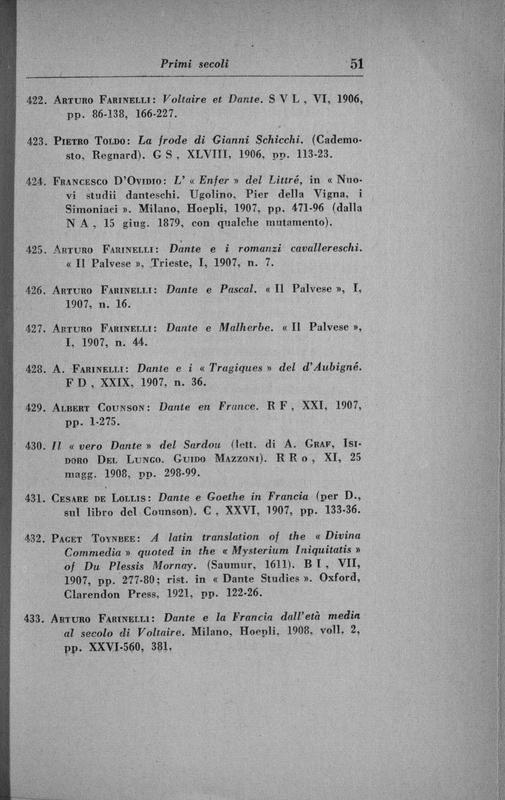 Primi secoli 51

422. Arturo Farinelli: Voltaire et Dante. S V L, VI, 1906, pp. 86-138, 166-227.

423. Pietro Toldo: La frode di Gianni Schicchi. (Cademosto, Regnard). G S, XLVIII, 1906, pp. 113-23.

424. Francesco D'Ovidio: L' « Enfer » del Littré, in « Nuovi studii danteschi. Ugolino, Pier della Vigna, i Simoniaci ». Milano, Hoepli, 1907, pp. 471-96 (dalla N A, 15 giug. 1879, con qualche mutamento).

425. Arturo Farinelli: Dante e i romanzi cavallereschi. « Il Palvese », Trieste, I, 1907, n. 7.

426. Arturo Farinelli: Dante e Pascal. « Il Palvese », I, 1907, n. 16.

427. Arturo Farinelli: Dante e Malherbe. « Il Palvese », I, 1907, n. 44.

428. A. Farinelli: Dante e i « Tragiques » del d'Aubigné. F D, XXIX, 1907, n. 36.

429. Albert Counson: Dante en France. R F, XXI, 1907, pp. 1-275.

430. Il « vero Dante » del Sardou (lett. di A. Graf, Isidoro Del Lungo, Guido Mazzoni). R R o, XI, 25 magg. 1908, pp. 298-99.

431. Cesare de Lollis: Dante e Goethe in Francia (per D., sul libro del Counson). C, XXVI, 1907, pp. 133-36.

432. Paget Toynbee: A latin translation of the « Divina Commedia » quoted in the « Mysterium Iniquitatis » of Du Plessis Mornay. (Saumur, 1611). B I, VII, 1907, pp. 277-80; rist. in « Dante Studies ». Oxford, Clarendon Press, 1921, pp. 122-26.

433. Arturo Farinelli: Dante e la Francia dall'età media al secolo di Voltaire. Milano, Hoepli, 1908, voll. 2, pp. XXVI-560, 381.